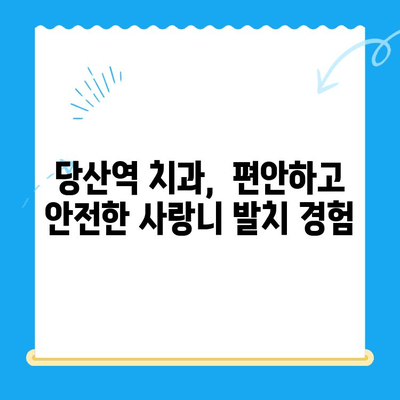 당산역 치과,  편안하고
안전한 사랑니 발치 경험